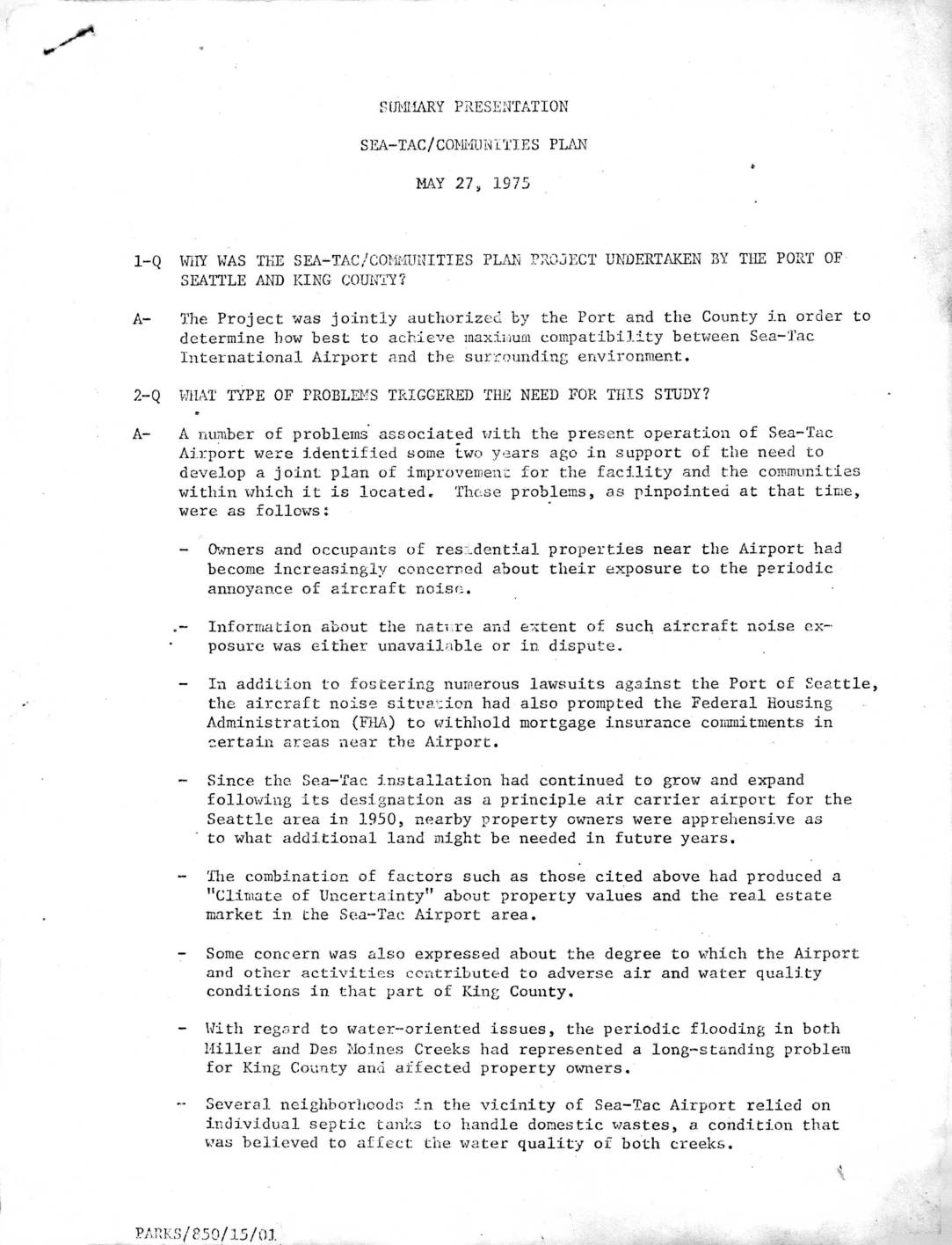 SUMMARY PRESENTATION

SEA-TAC/COMMUNITIES PLAN

MAY 27, 1975

1-Q WHY WAS THE SEA-TAC/COMMUNITIES PLAN PROJECT UNDERTAKEN BY THE PORT OF SEATTLE AND KING COUNTY?

A- The Project was jointly authorized by the Port and the County in order to determine how best to achieve maximum compatibility between Sea-Tac International Airport and the surrounding environment.

2-Q WHAT TYPE OF PROBLEMS TRIGGERED THE NEED FOR THIS STUDY?

A- A number of problems associated with the present operation of Sea-Tac Airport were identified some two years ago in support of the need to develop a joint plan of improvement for the facility and the communities within which it is located. These problems, as pinpointed at that time, were as follows:

- Owners and occupants of residential properties near the Airport had become increasingly concerned about their exposure to the periodic annoyance of aircraft noise.

- Information about the nature and extent of such aircraft noise exposure was either unavailable or in dispute.

- In addition to fostering numerous lawsuits against the Port of Seattle, the aircraft noise situation had also prompted the Federal Housing Administration (FHA) to withhold mortgage insurance commitments in certain areas near the Airport.

- Since the Sea-Tac installation had continued to grow and expand following its designation as a principle air carrier airport for the Seattle area in 1950, nearby property owners were apprehensive as to what additional land might be needed in future years.

- The combination of factors such as those cited above had produced a "Climate of Uncertainty" about property values and the real estate market in the Sea-Tac Airport area.

- Some concern was also expressed about the degree to which the Airport and other activities contributed to adverse air and water quality conditions in that part of King County.

- With regard to water-oriented issues, the periodic flooding in both Miller and Des Moines Creeks had represented a long-standing problem for King County and affected property owners.

- Several neighborhoods in the vicinity of Sea-Tac Airport relied on individual septic tanks to handle domestic wastes, a condition that was believed to affect the water quality of both creeks.

PARKS/850/15/01